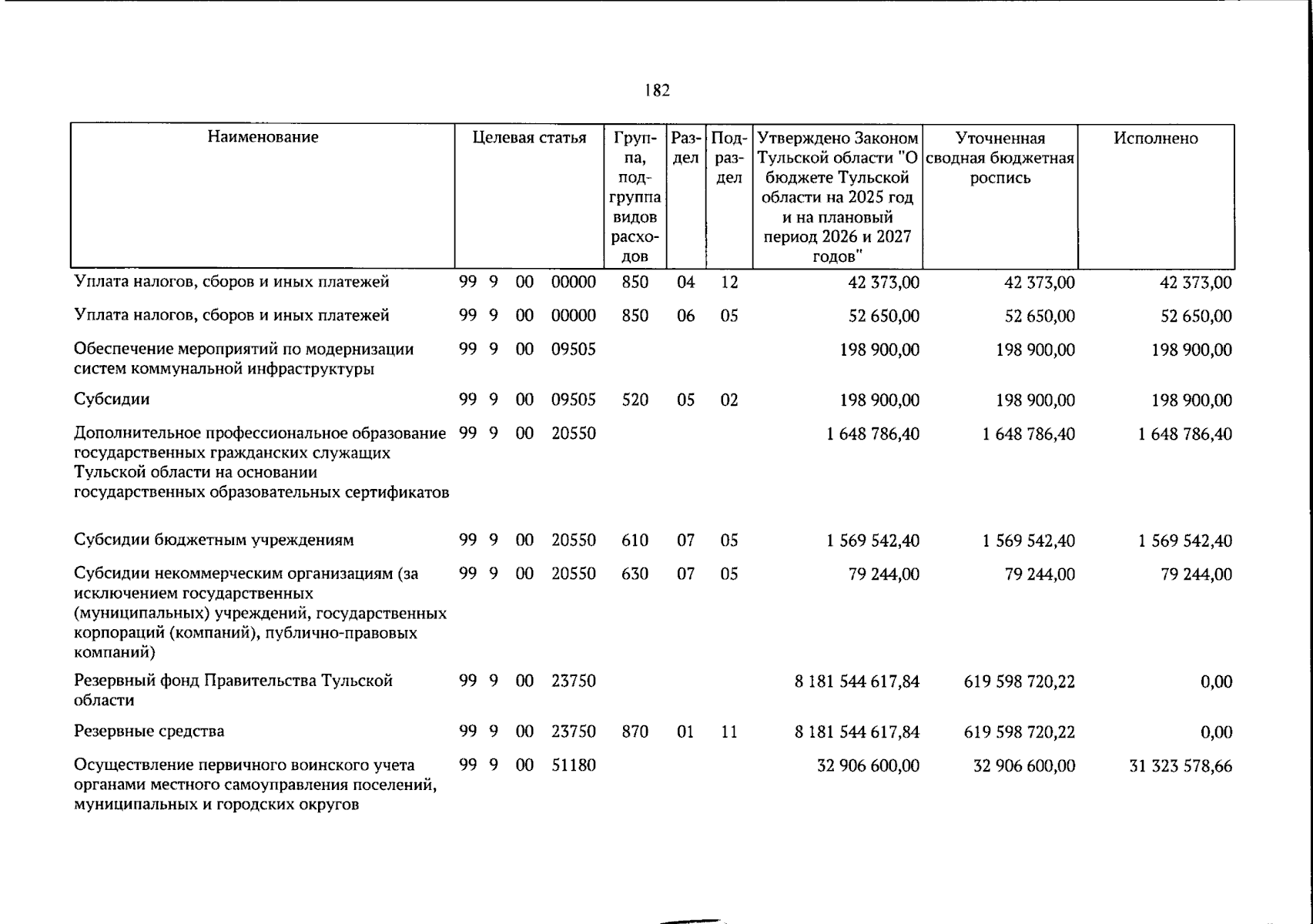 182

| Наименование | Целевая статья | Группа, подгруппа видов расходов | Раздел | Подраздел | Утверждено Законом Тульской области "О бюджете Тульской области на 2025 год и на плановый период 2026 и 2027 годов" | Уточненная сводная бюджетная роспись | Исполнено |
|---|---|---|---|---|---|---|---|
| Уплата налогов, сборов и иных платежей | 99 9 00 00000 | 850 | 04 | 12 | 42 373,00 | 42 373,00 | 42 373,00 |
| Уплата налогов, сборов и иных платежей | 99 9 00 00000 | 850 | 06 | 05 | 52 650,00 | 52 650,00 | 52 650,00 |
| Обеспечение мероприятий по модернизации систем коммунальной инфраструктуры | 99 9 00 09505 | | | | 198 900,00 | 198 900,00 | 198 900,00 |
| Субсидии | 99 9 00 09505 | 520 | 05 | 02 | 198 900,00 | 198 900,00 | 198 900,00 |
| Дополнительное профессиональное образование государственных гражданских служащих Тульской области на основании государственных образовательных сертификатов | 99 9 00 20550 | | | | 1 648 786,40 | 1 648 786,40 | 1 648 786,40 |
| Субсидии бюджетным учреждениям | 99 9 00 20550 | 610 | 07 | 05 | 1 569 542,40 | 1 569 542,40 | 1 569 542,40 |
| Субсидии некоммерческим организациям (за исключением государственных (муниципальных) учреждений, государственных корпораций (компаний), публично-правовых компаний) | 99 9 00 20550 | 630 | 07 | 05 | 79 244,00 | 79 244,00 | 79 244,00 |
| Резервный фонд Правительства Тульской области | 99 9 00 23750 | | | | 8 181 544 617,84 | 619 598 720,22 | 0,00 |
| Резервные средства | 99 9 00 23750 | 870 | 01 | 11 | 8 181 544 617,84 | 619 598 720,22 | 0,00 |
| Осуществление первичного воинского учета органами местного самоуправления поселений, муниципальных и городских округов | 99 9 00 51180 | | | | 32 906 600,00 | 32 906 600,00 | 31 323 578,66 |